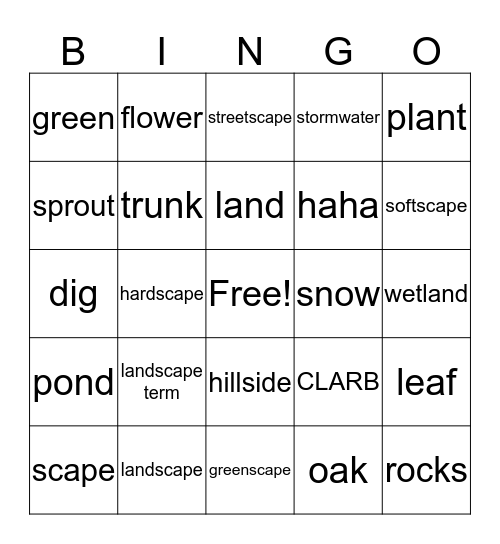 | B | I | N | G | O |
|---|---|---|---|---|
| green | flower | streetscape | stormwater | plant |
| sprout | trunk | land | haha | softscape |
| dig | hardscape | Free! | snow | wetland |
| pond | landscape term | hillside | CLARB | leaf |
| scape | landscape | greenscape | oak | rocks |